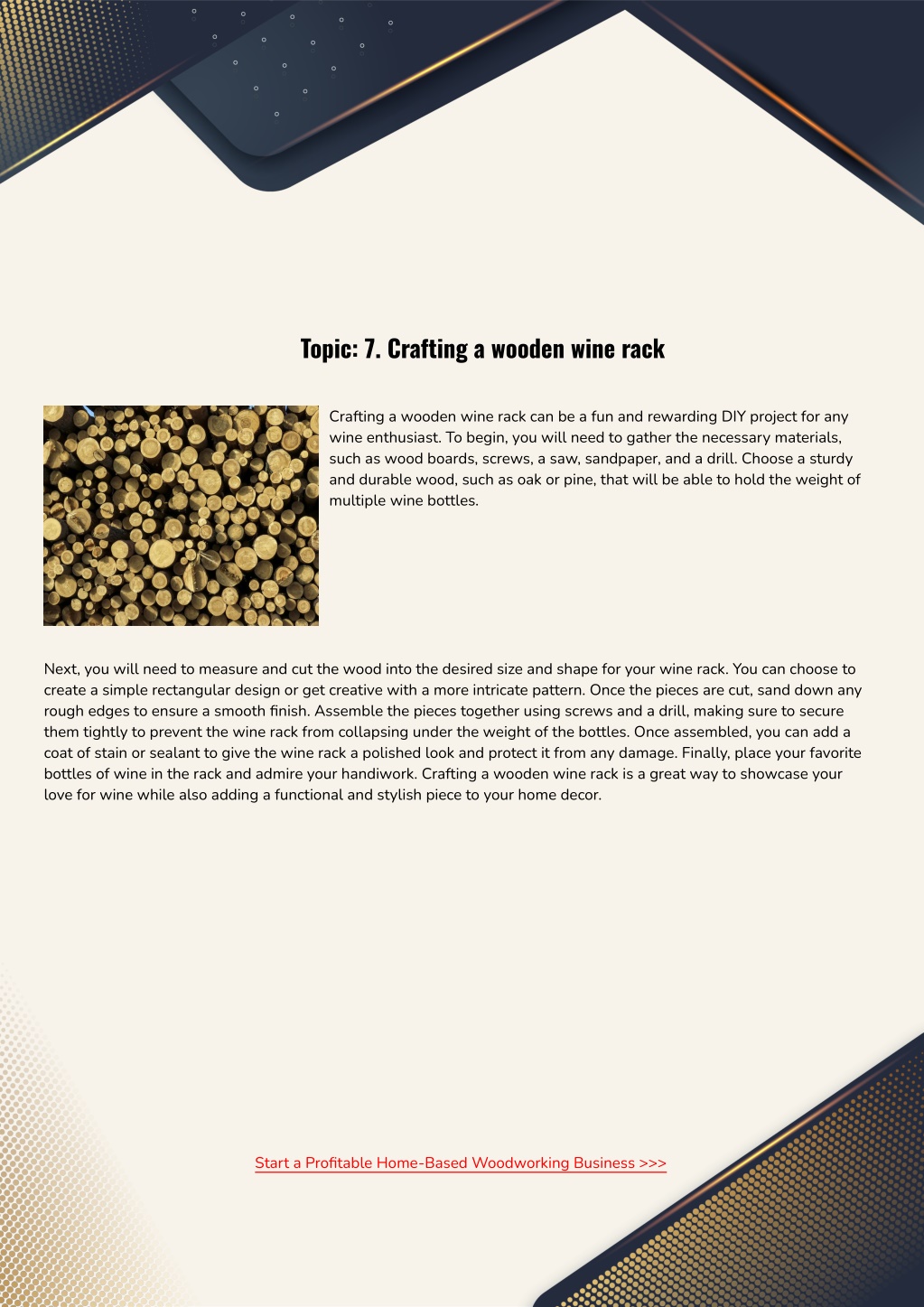 Topic: 7. Crafting a wooden wine rack

Crafting a wooden wine rack can be a fun and rewarding DIY project for any wine enthusiast. To begin, you will need to gather the necessary materials, such as wood boards, screws, a saw, sandpaper, and a drill. Choose a sturdy and durable wood, such as oak or pine, that will be able to hold the weight of multiple wine bottles.

Next, you will need to measure and cut the wood into the desired size and shape for your wine rack. You can choose to create a simple rectangular design or get creative with a more intricate pattern. Once the pieces are cut, sand down any rough edges to ensure a smooth finish. Assemble the pieces together using screws and a drill, making sure to secure them tightly to prevent the wine rack from collapsing under the weight of the bottles. Once assembled, you can add a coat of stain or sealant to give the wine rack a polished look and protect it from any damage. Finally, place your favorite bottles of wine in the rack and admire your handiwork. Crafting a wooden wine rack is a great way to showcase your love for wine while also adding a functional and stylish piece to your home decor.

Start a Profitable Home-Based Woodworking Business >>>